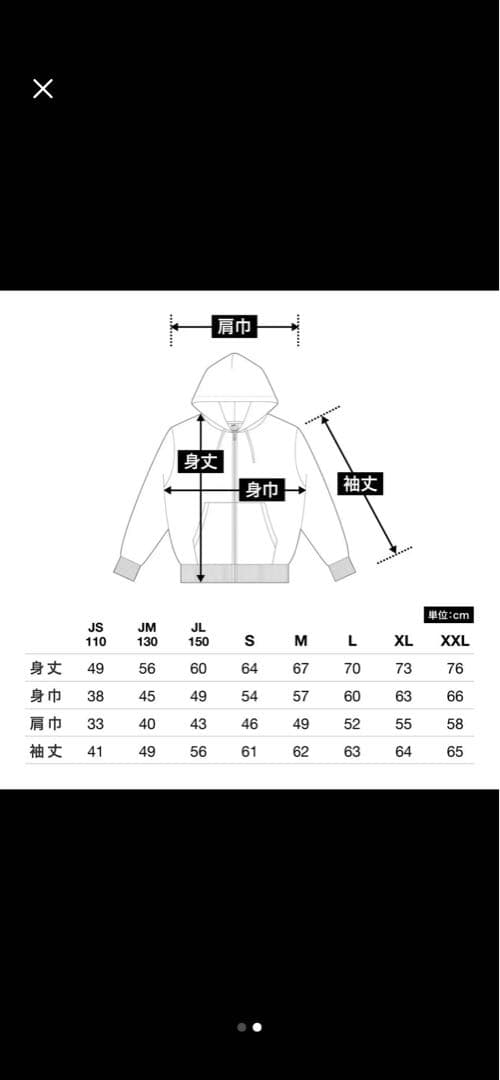 ×

肩巾

身丈

身巾

袖丈

単位:cm

| | JS 110 | JM 130 | JL 150 | S | M | L | XL | XXL |
|---|---|---|---|---|---|---|---|---|
| 身丈 | 49 | 56 | 60 | 64 | 67 | 70 | 73 | 76 |
| 身巾 | 38 | 45 | 49 | 54 | 57 | 60 | 63 | 66 |
| 肩巾 | 33 | 40 | 43 | 46 | 49 | 52 | 55 | 58 |
| 袖丈 | 41 | 49 | 56 | 61 | 62 | 63 | 64 | 65 |